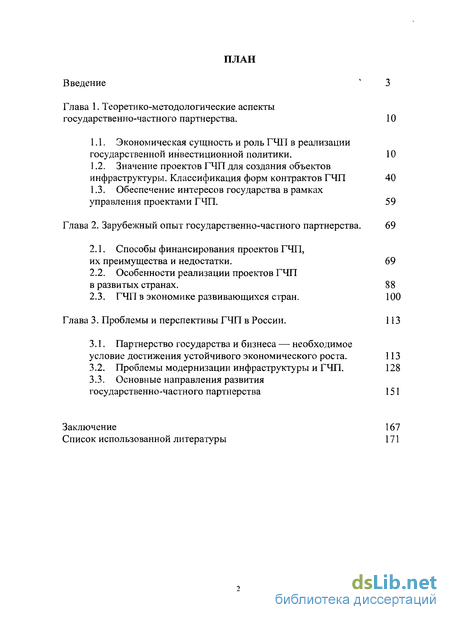 ПЛАН

Введение 3

Глава 1. Теоретико-методологические аспекты государственно-частного партнерства. 10

1.1. Экономическая сущность и роль ГЧП в реализации государственной инвестиционной политики. 10
1.2. Значение проектов ГЧП для создания объектов инфраструктуры. Классификация форм контрактов ГЧП 40
1.3. Обеспечение интересов государства в рамках управления проектами ГЧП. 59

Глава 2. Зарубежный опыт государственно-частного партнерства. 69

2.1. Способы финансирования проектов ГЧП, их преимущества и недостатки. 69
2.2. Особенности реализации проектов ГЧП в развитых странах. 88
2.3. ГЧП в экономике развивающихся стран. 100

Глава 3. Проблемы и перспективы ГЧП в России. 113

3.1. Партнерство государства и бизнеса — необходимое условие достижения устойчивого экономического роста. 113
3.2. Проблемы модернизации инфраструктуры и ГЧП. 128
3.3. Основные направления развития государственно-частного партнерства 151

Заключение 167
Список использованной литературы 171

2

dsLib.net
библиотека диссертаций